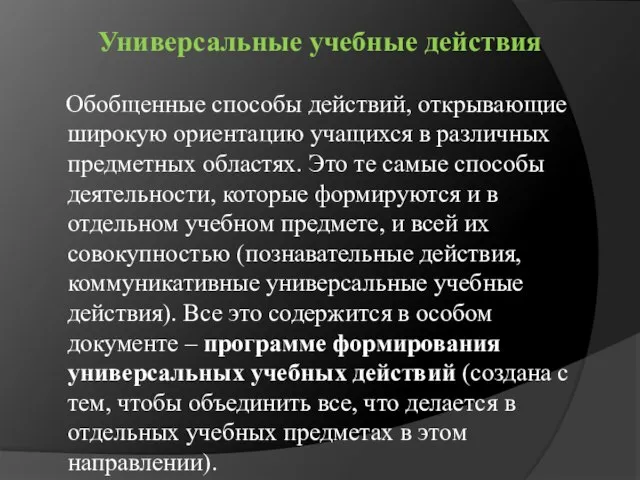 Универсальные учебные действия

Обобщенные способы действий, открывающие широкую ориентацию учащихся в различных предметных областях. Это те самые способы деятельности, которые формируются и в отдельном учебном предмете, и всей их совокупностью (познавательные действия, коммуникативные универсальные учебные действия). Все это содержится в особом документе – программе формирования универсальных учебных действий (создана с тем, чтобы объединить все, что делается в отдельных учебных предметах в этом направлении).